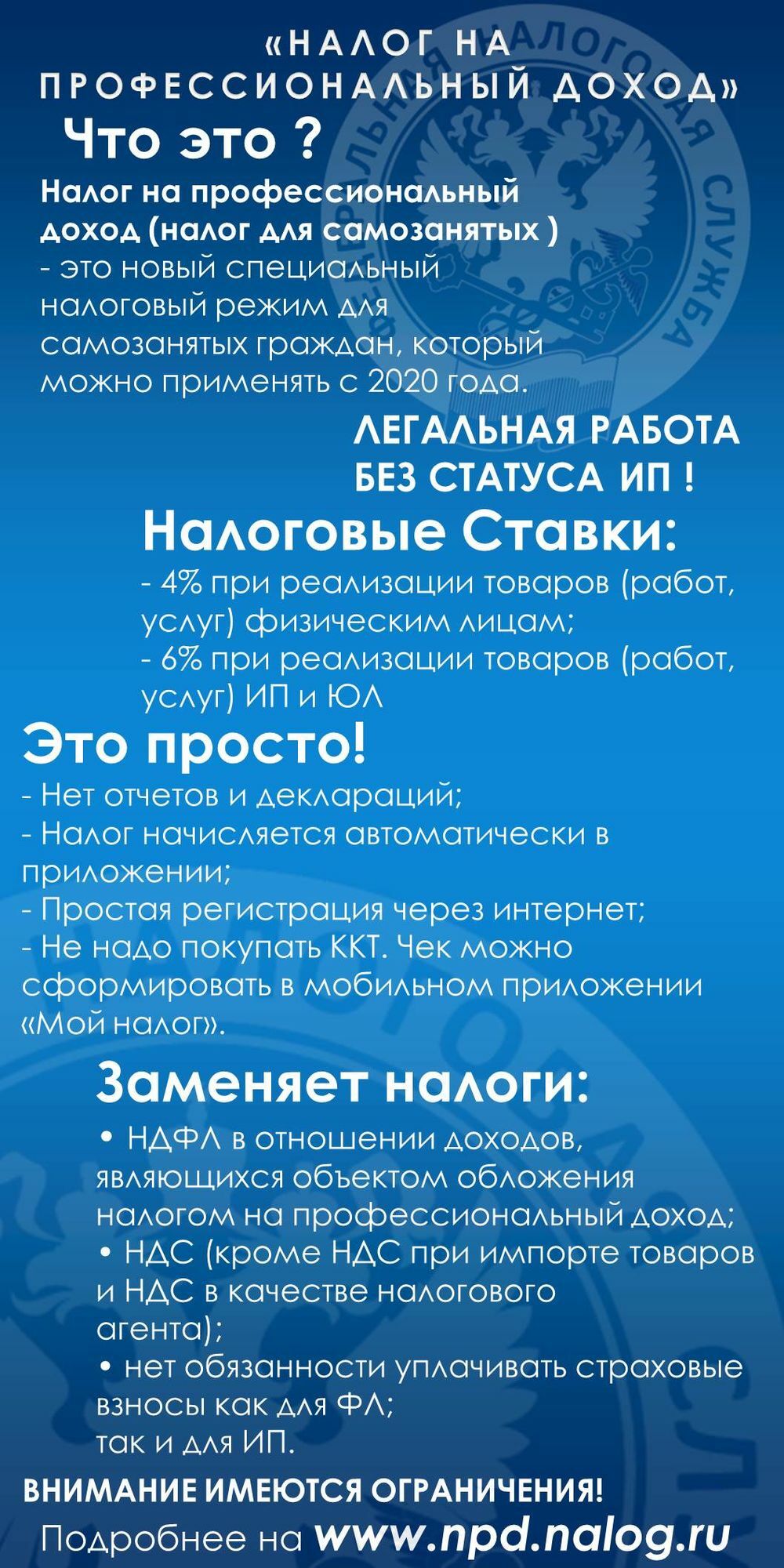 «НАЛОГ НА ПРОФЕССИОНАЛЬНЫЙ ДОХОД»

Что это ?

Налог на профессиональный доход (налог для самозанятых ) - это новый специальный налоговый режим для самозанятых граждан, который можно применять с 2020 года.

ЛЕГАЛЬНАЯ РАБОТА БЕЗ СТАТУСА ИП !

Налоговые Ставки:

- 4% при реализации товаров (работ, услуг) физическим лицам;
- 6% при реализации товаров (работ, услуг) ИП и ЮЛ

Это просто!

- Нет отчетов и деклараций;
- Налог начисляется автоматически в приложении;
- Простая регистрация через интернет;
- Не надо покупать ККТ. Чек можно сформировать в мобильном приложении «Мой налог».

Заменяет налоги:

• НДФЛ в отношении доходов, являющихся объектом обложения налогом на профессиональный доход;
• НДС (кроме НДС при импорте товаров и НДС в качестве налогового агента);
• нет обязанности уплачивать страховые взносы как для ФЛ; так и для ИП.

ВНИМАНИЕ ИМЕЮТСЯ ОГРАНИЧЕНИЯ!

Подробнее на www.npd.nalog.ru